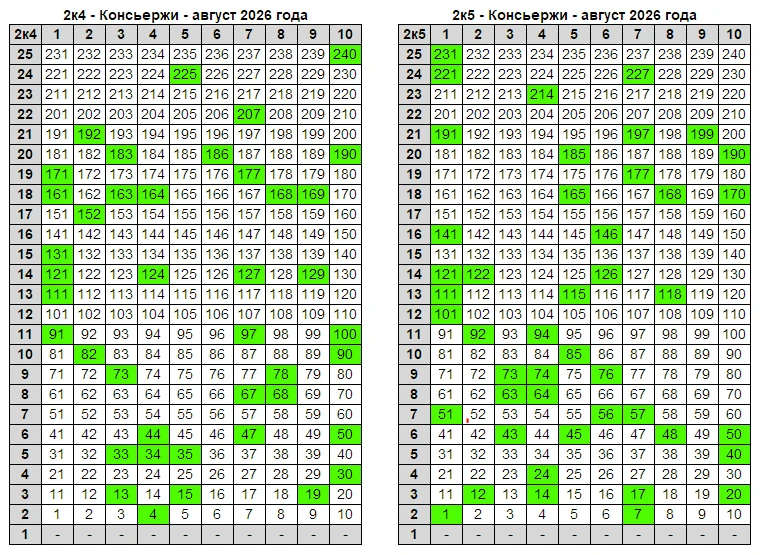 2к4 - Консьержи - август 2026 года

| 2к4 | 1 | 2 | 3 | 4 | 5 | 6 | 7 | 8 | 9 | 10 |
|---|---|---|---|---|---|---|---|---|---|---|
| 25 | 231 | 232 | 233 | 234 | 235 | 236 | 237 | 238 | 239 | 240 |
| 24 | 221 | 222 | 223 | 224 | 225 | 226 | 227 | 228 | 229 | 230 |
| 23 | 211 | 212 | 213 | 214 | 215 | 216 | 217 | 218 | 219 | 220 |
| 22 | 201 | 202 | 203 | 204 | 205 | 206 | 207 | 208 | 209 | 210 |
| 21 | 191 | 192 | 193 | 194 | 195 | 196 | 197 | 198 | 199 | 200 |
| 20 | 181 | 182 | 183 | 184 | 185 | 186 | 187 | 188 | 189 | 190 |
| 19 | 171 | 172 | 173 | 174 | 175 | 176 | 177 | 178 | 179 | 180 |
| 18 | 161 | 162 | 163 | 164 | 165 | 166 | 167 | 168 | 169 | 170 |
| 17 | 151 | 152 | 153 | 154 | 155 | 156 | 157 | 158 | 159 | 160 |
| 16 | 141 | 142 | 143 | 144 | 145 | 146 | 147 | 148 | 149 | 150 |
| 15 | 131 | 132 | 133 | 134 | 135 | 136 | 137 | 138 | 139 | 140 |
| 14 | 121 | 122 | 123 | 124 | 125 | 126 | 127 | 128 | 129 | 130 |
| 13 | 111 | 112 | 113 | 114 | 115 | 116 | 117 | 118 | 119 | 120 |
| 12 | 101 | 102 | 103 | 104 | 105 | 106 | 107 | 108 | 109 | 110 |
| 11 | 91 | 92 | 93 | 94 | 95 | 96 | 97 | 98 | 99 | 100 |
| 10 | 81 | 82 | 83 | 84 | 85 | 86 | 87 | 88 | 89 | 90 |
| 9 | 71 | 72 | 73 | 74 | 75 | 76 | 77 | 78 | 79 | 80 |
| 8 | 61 | 62 | 63 | 64 | 65 | 66 | 67 | 68 | 69 | 70 |
| 7 | 51 | 52 | 53 | 54 | 55 | 56 | 57 | 58 | 59 | 60 |
| 6 | 41 | 42 | 43 | 44 | 45 | 46 | 47 | 48 | 49 | 50 |
| 5 | 31 | 32 | 33 | 34 | 35 | 36 | 37 | 38 | 39 | 40 |
| 4 | 21 | 22 | 23 | 24 | 25 | 26 | 27 | 28 | 29 | 30 |
| 3 | 11 | 12 | 13 | 14 | 15 | 16 | 17 | 18 | 19 | 20 |
| 2 | 1 | 2 | 3 | 4 | 5 | 6 | 7 | 8 | 9 | 10 |
| 1 | - | - | - | - | - | - | - | - | - | - |

2к5 - Консьержи - август 2026 года

| 2к5 | 1 | 2 | 3 | 4 | 5 | 6 | 7 | 8 | 9 | 10 |
|---|---|---|---|---|---|---|---|---|---|---|
| 25 | 231 | 232 | 233 | 234 | 235 | 236 | 237 | 238 | 239 | 240 |
| 24 | 221 | 222 | 223 | 224 | 225 | 226 | 227 | 228 | 229 | 230 |
| 23 | 211 | 212 | 213 | 214 | 215 | 216 | 217 | 218 | 219 | 220 |
| 22 | 201 | 202 | 203 | 204 | 205 | 206 | 207 | 208 | 209 | 210 |
| 21 | 191 | 192 | 193 | 194 | 195 | 196 | 197 | 198 | 199 | 200 |
| 20 | 181 | 182 | 183 | 184 | 185 | 186 | 187 | 188 | 189 | 190 |
| 19 | 171 | 172 | 173 | 174 | 175 | 176 | 177 | 178 | 179 | 180 |
| 18 | 161 | 162 | 163 | 164 | 165 | 166 | 167 | 168 | 169 | 170 |
| 17 | 151 | 152 | 153 | 154 | 155 | 156 | 157 | 158 | 159 | 160 |
| 16 | 141 | 142 | 143 | 144 | 145 | 146 | 147 | 148 | 149 | 150 |
| 15 | 131 | 132 | 133 | 134 | 135 | 136 | 137 | 138 | 139 | 140 |
| 14 | 121 | 122 | 123 | 124 | 125 | 126 | 127 | 128 | 129 | 130 |
| 13 | 111 | 112 | 113 | 114 | 115 | 116 | 117 | 118 | 119 | 120 |
| 12 | 101 | 102 | 103 | 104 | 105 | 106 | 107 | 108 | 109 | 110 |
| 11 | 91 | 92 | 93 | 94 | 95 | 96 | 97 | 98 | 99 | 100 |
| 10 | 81 | 82 | 83 | 84 | 85 | 86 | 87 | 88 | 89 | 90 |
| 9 | 71 | 72 | 73 | 74 | 75 | 76 | 77 | 78 | 79 | 80 |
| 8 | 61 | 62 | 63 | 64 | 65 | 66 | 67 | 68 | 69 | 70 |
| 7 | 51 | 52 | 53 | 54 | 55 | 56 | 57 | 58 | 59 | 60 |
| 6 | 41 | 42 | 43 | 44 | 45 | 46 | 47 | 48 | 49 | 50 |
| 5 | 31 | 32 | 33 | 34 | 35 | 36 | 37 | 38 | 39 | 40 |
| 4 | 21 | 22 | 23 | 24 | 25 | 26 | 27 | 28 | 29 | 30 |
| 3 | 11 | 12 | 13 | 14 | 15 | 16 | 17 | 18 | 19 | 20 |
| 2 | 1 | 2 | 3 | 4 | 5 | 6 | 7 | 8 | 9 | 10 |
| 1 | - | - | - | - | - | - | - | - | - | - |